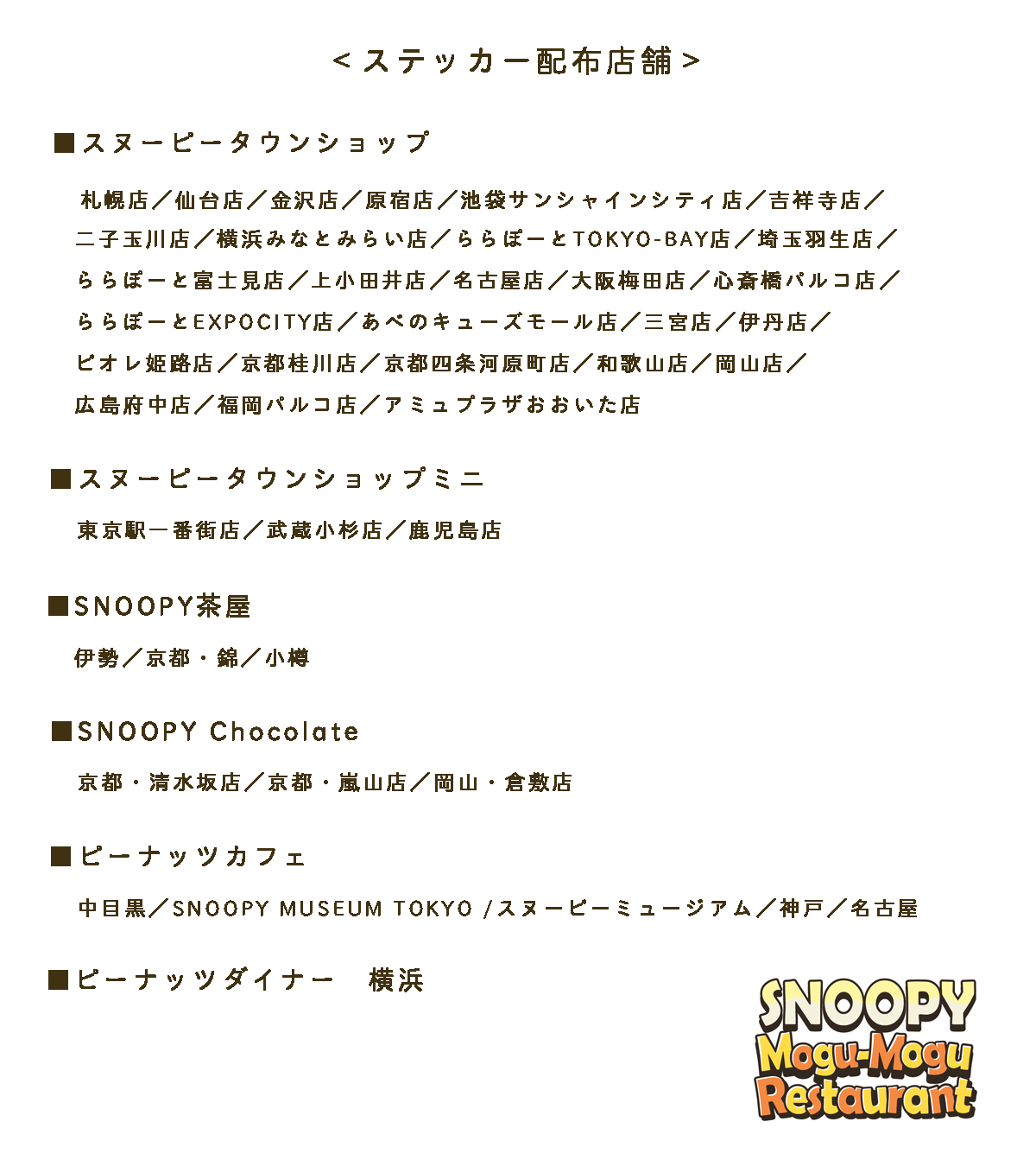 ＜ステッカー配布店舗＞

■スヌーピータウンショップ

札幌店／仙台店／金沢店／原宿店／池袋サンシャインシティ店／吉祥寺店／二子玉川店／横浜みなとみらい店／ららぽーとTOKYO-BAY店／埼玉羽生店／ららぽーと富士見店／上小田井店／名古屋店／大阪梅田店／心斎橋パルコ店／ららぽーとEXPOCITY店／あべのキューズモール店／三宮店／伊丹店／ピオレ姫路店／京都桂川店／京都四条河原町店／和歌山店／岡山店／広島府中店／福岡パルコ店／アミュプラザおおいた店

■スヌーピータウンショップミニ

東京駅一番街店／武蔵小杉店／鹿児島店

■SNOOPY茶屋

伊勢／京都・錦／小樽

■SNOOPY Chocolate

京都・清水坂店／京都・嵐山店／岡山・倉敷店

■ピーナッツカフェ

中目黒／SNOOPY MUSEUM TOKYO /スヌーピーミュージアム／神戸／名古屋

■ピーナッツダイナー 横浜

SNOOPY
Mogu-Mogu
Restaurant